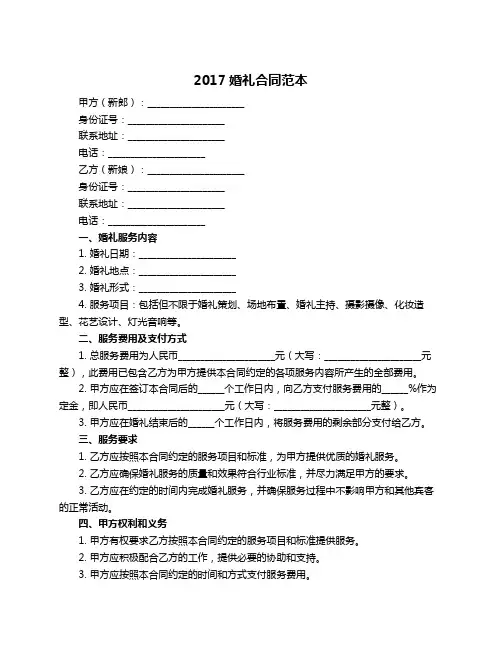 2017 婚礼合同范本

甲方（新郎）：____________________

身份证号：____________________

联系地址：____________________

电话：____________________

乙方（新娘）：____________________

身份证号：____________________

联系地址：____________________

电话：____________________

一、婚礼服务内容

1. 婚礼日期：____________________

2. 婚礼地点：____________________

3. 婚礼形式：____________________

4. 服务项目：包括但不限于婚礼策划、场地布置、婚礼主持、摄影摄像、化妆造型、花艺设计、灯光音响等。

二、服务费用及支付方式

1. 总服务费用为人民币____________________元（大写：____________________元整），此费用已包含乙方为甲方提供本合同约定的各项服务内容所产生的全部费用。

2. 甲方应在签订本合同后的_____个工作日内，向乙方支付服务费用的_____%作为定金，即人民币____________________元（大写：____________________元整）。

3. 甲方应在婚礼结束后的_____个工作日内，将服务费用的剩余部分支付给乙方。

三、服务要求

1. 乙方应按照本合同约定的服务项目和标准，为甲方提供优质的婚礼服务。

2. 乙方应确保婚礼服务的质量和效果符合行业标准，并尽力满足甲方的要求。

3. 乙方应在约定的时间内完成婚礼服务，并确保服务过程中不影响甲方和其他宾客的正常活动。

四、甲方权利和义务

1. 甲方有权要求乙方按照本合同约定的服务项目和标准提供服务。

2. 甲方应积极配合乙方的工作，提供必要的协助和支持。

3. 甲方应按照本合同约定的时间和方式支付服务费用。